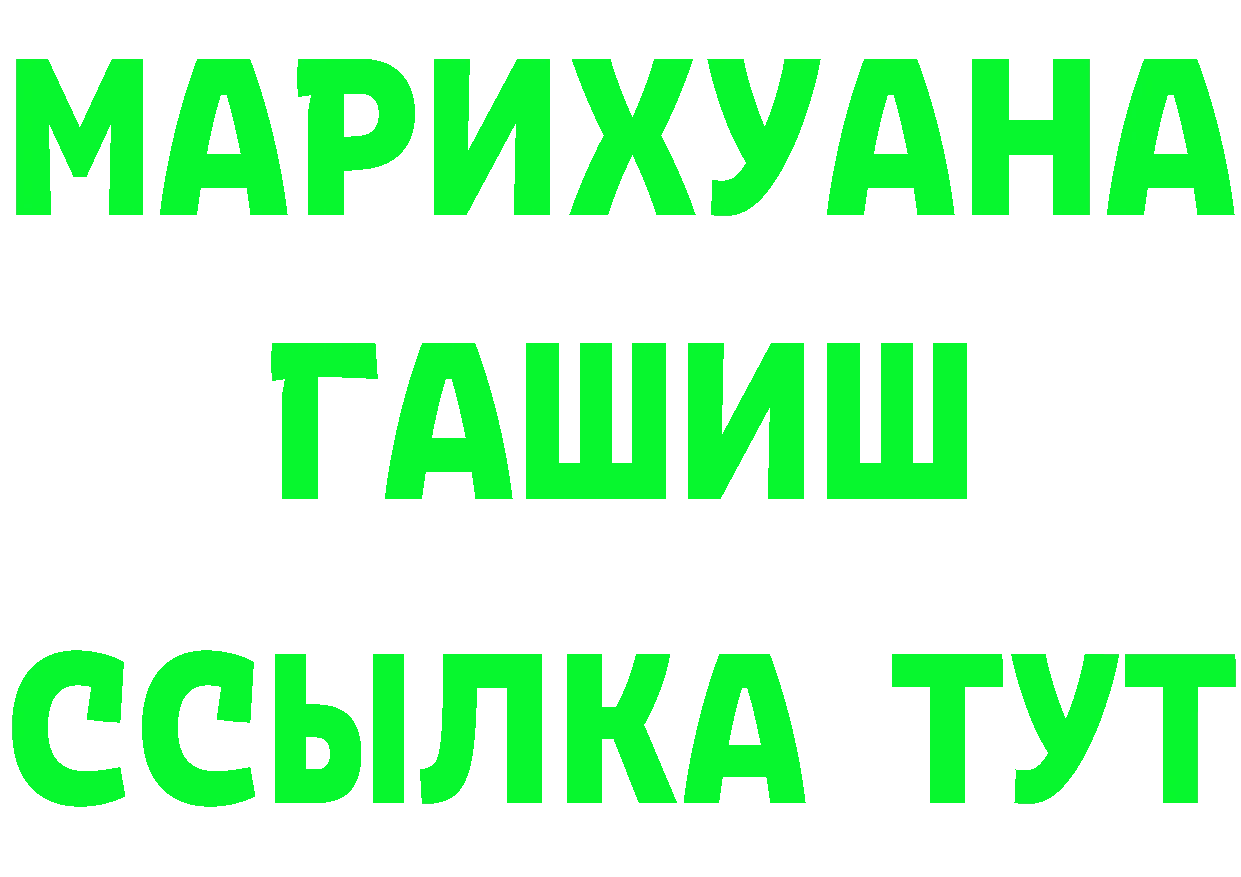 МАРИХУАНА
ГАШИШ
ССЫЛКА ТУТ